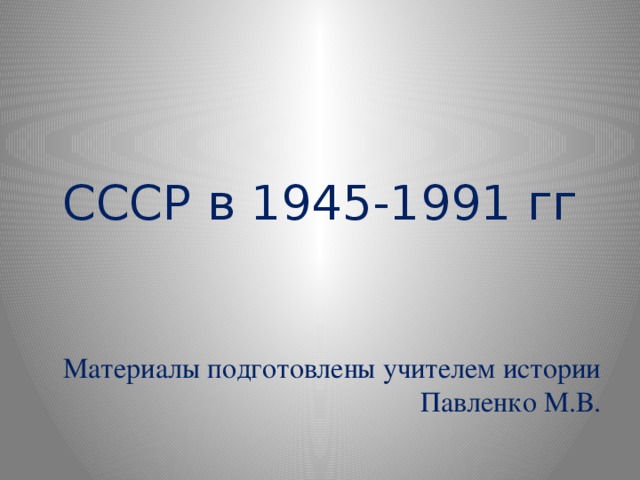 СССР в 1945-1991 гг

Материалы подготовлены учителем истории
Павленко М.В.